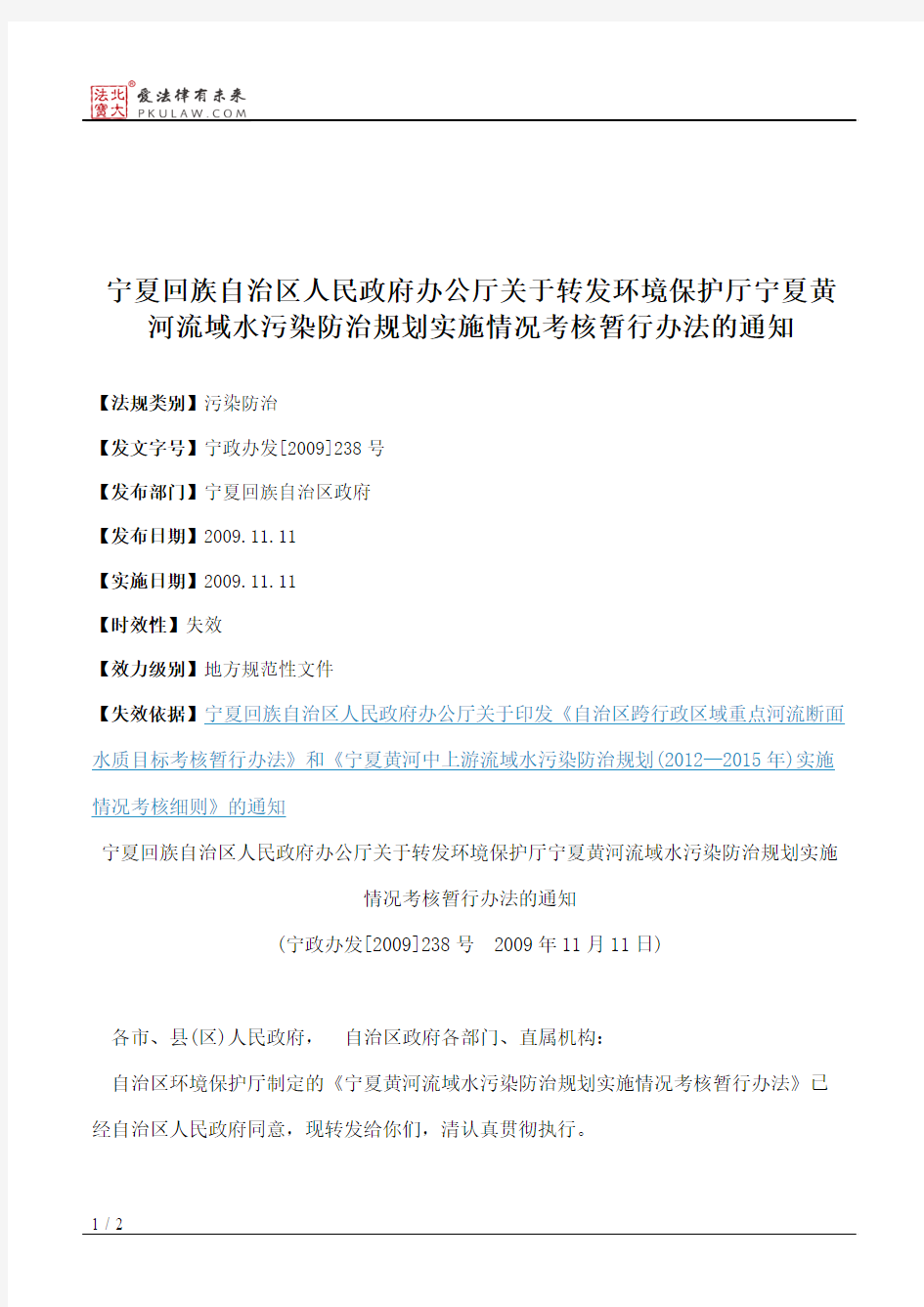 北大法宝 爱法律有未来 PKULAW.COM

宁夏回族自治区人民政府办公厅关于转发环境保护厅宁夏黄河流域水污染防治规划实施情况考核暂行办法的通知

【法规类别】污染防治

【发文字号】宁政办发[2009]238 号

【发布部门】宁夏回族自治区政府

【发布日期】2009.11.11

【实施日期】2009.11.11

【时效性】失效

【效力级别】地方规范性文件

【失效依据】宁夏回族自治区人民政府办公厅关于印发《自治区跨行政区域重点河流断面水质目标考核暂行办法》和《宁夏黄河中上游流域水污染防治规划(2012—2015 年)实施情况考核细则》的通知

宁夏回族自治区人民政府办公厅关于转发环境保护厅宁夏黄河流域水污染防治规划实施情况考核暂行办法的通知

(宁政办发[2009]238 号 2009 年 11 月 11 日)

各市、县(区)人民政府, 自治区政府各部门、直属机构:

自治区环境保护厅制定的《宁夏黄河流域水污染防治规划实施情况考核暂行办法》已经自治区人民政府同意,现转发给你们,请认真贯彻执行。

1 / 2